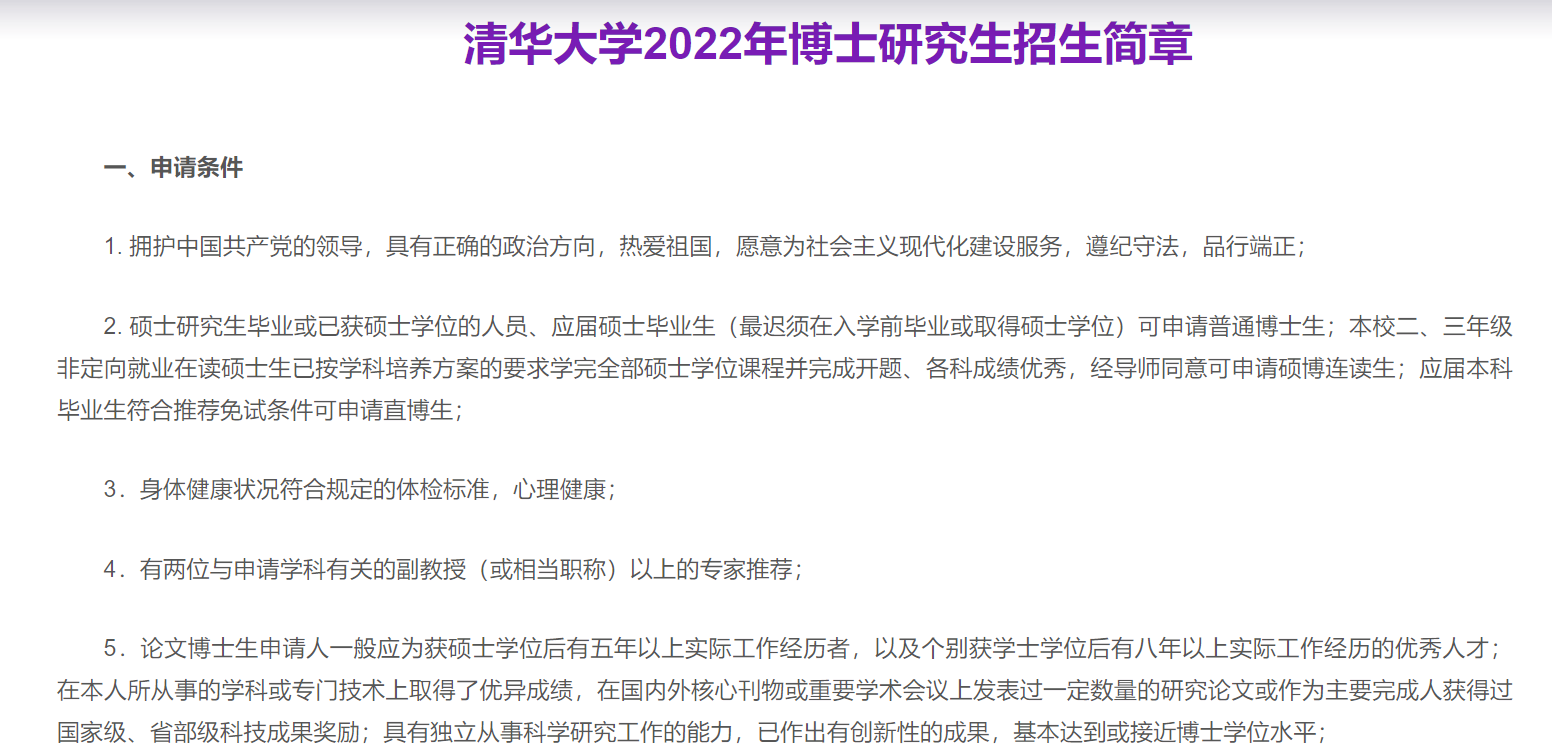 清华大学2022年博士研究生招生简章

一、申请条件

1. 拥护中国共产党的领导，具有正确的政治方向，热爱祖国，愿意为社会主义现代化建设服务，遵纪守法，品行端正；

2. 硕士研究生毕业或已获硕士学位的人员、应届硕士毕业生（最迟须在入学前毕业或取得硕士学位）可申请普通博士生；本校二、三年级非定向就业在读硕士生已按学科培养方案的要求学完全部硕士学位课程并完成开题、各科成绩优秀，经导师同意可申请硕博连读生；应届本科毕业生符合推荐免试条件可申请直博生；

3．身体健康状况符合规定的体检标准，心理健康；

4．有两位与申请学科有关的副教授（或相当职称）以上的专家推荐；

5．论文博士生申请人一般应为获硕士学位后有五年以上实际工作经历者，以及个别获学士学位后有八年以上实际工作经历的优秀人才；在本人所从事的学科或专门技术上取得了优异成绩，在国内外核心刊物或重要学术会议上发表过一定数量的研究论文或作为主要完成人获得过国家级、省部级科技成果奖励；具有独立从事科学研究工作的能力，已作出有创新性的成果，基本达到或接近博士学位水平；